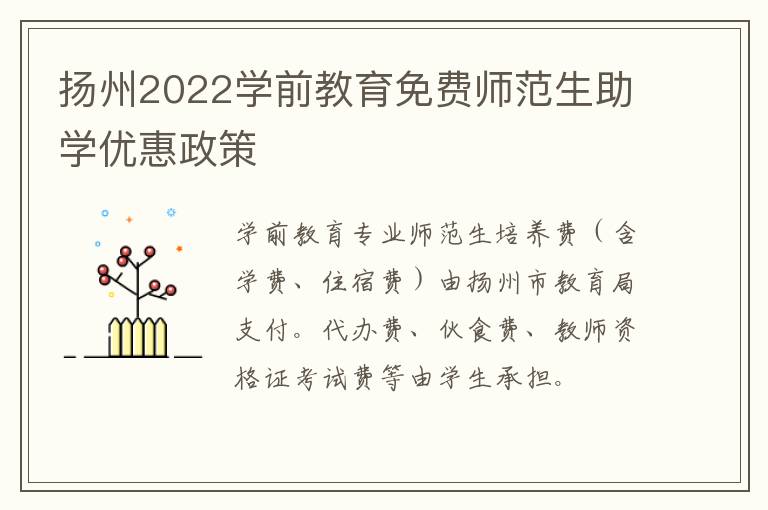 扬州2022学前教育免费师范生助学优惠政策

学前教育专业师范生培养费（含学费、住宿费）由扬州市教育局支付。代办费、伙食费、教师资格证考试费等由学生承担。